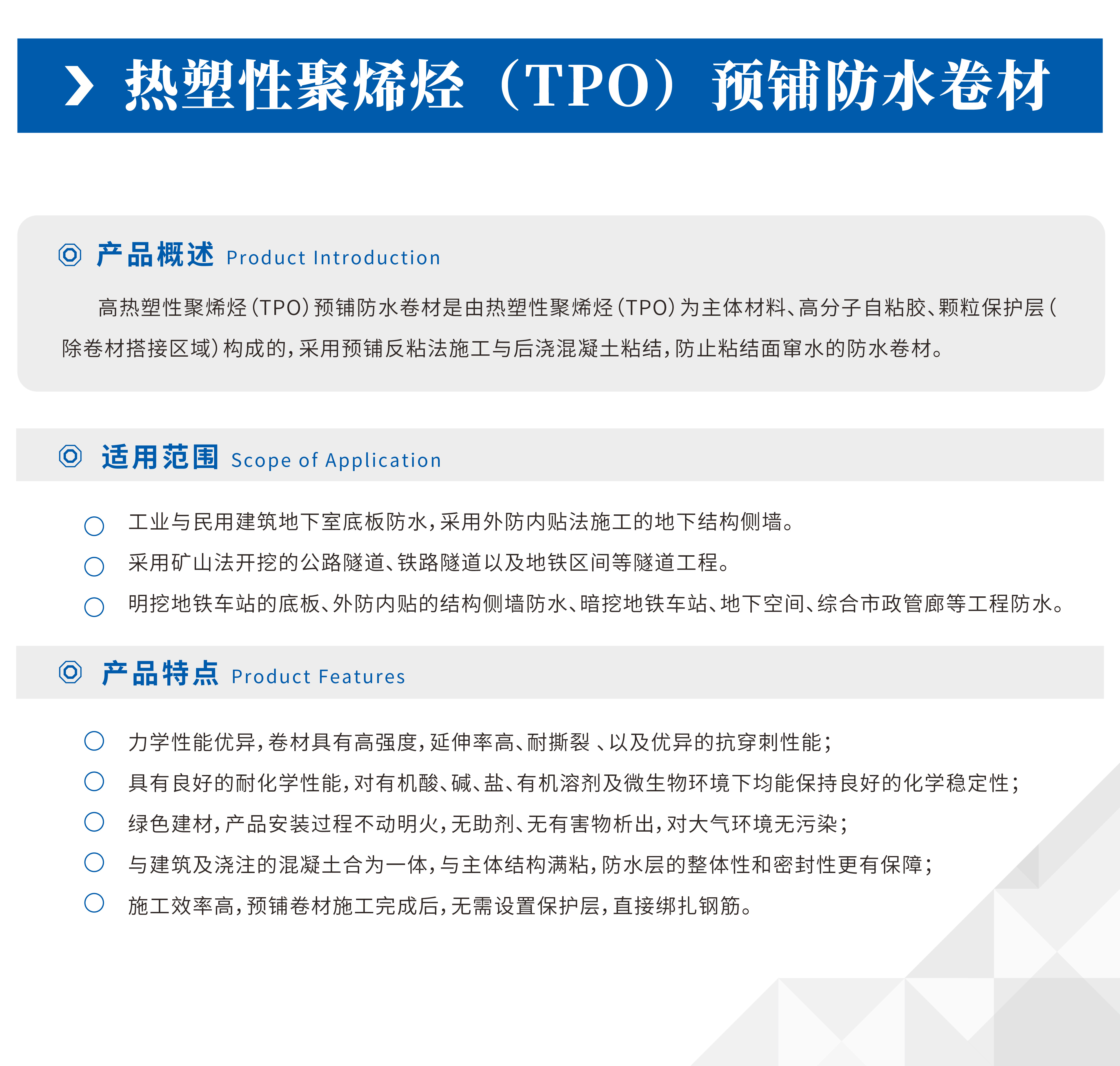 热塑性聚烯烃（TPO）预铺防水卷材

产品概述 Product Introduction

高热塑性聚烯烃（TPO）预铺防水卷材是由热塑性聚烯烃（TPO）为主体材料、高分子自粘胶、颗粒保护层（除卷材搭接区域）构成的，采用预铺反粘法施工与后浇混凝土粘结，防止粘结面窜水的防水卷材。

适用范围 Scope of Application

工业与民用建筑地下室底板防水，采用外防内贴法施工的地下结构侧墙。

采用矿山法开挖的公路隧道、铁路隧道以及地铁区间等隧道工程。

明挖地铁车站的底板、外防内贴的结构侧墙防水、暗挖地铁车站、地下空间、综合市政管廊等工程防水。

产品特点 Product Features

力学性能优异，卷材具有高强度，延伸率高、耐撕裂 、以及优异的抗穿刺性能；

具有良好的耐化学性能，对有机酸、碱、盐、有机溶剂及微生物环境下均能保持良好的化学稳定性；

绿色建材，产品安装过程不动明火，无助剂、无有害物析出，对大气环境无污染；

与建筑及浇注的混凝土合为一体，与主体结构满粘，防水层的整体性和密封性更有保障；

施工效率高，预铺卷材施工完成后，无需设置保护层，直接绑扎钢筋。